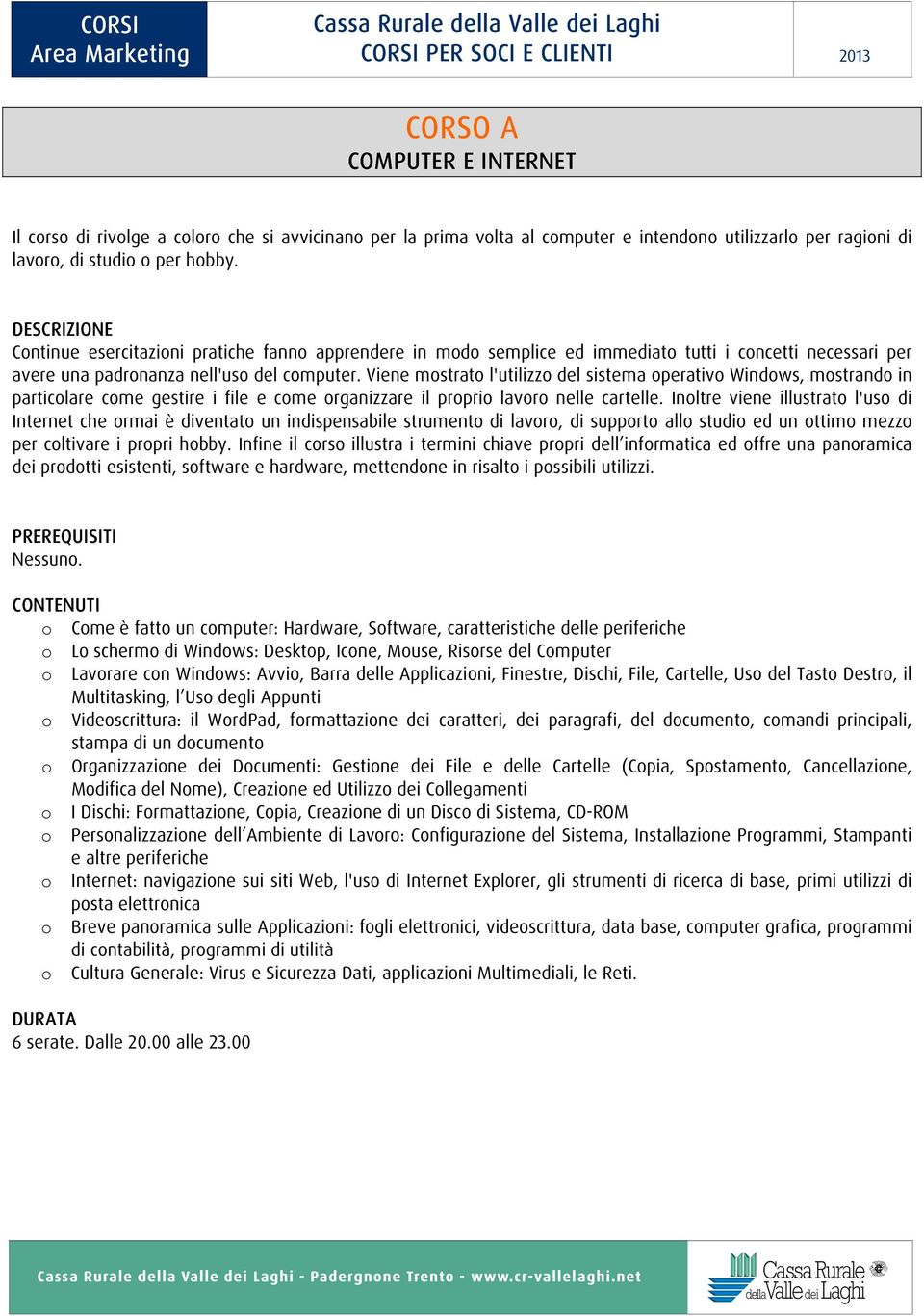 CORSI
Area Marketing

Cassa Rurale della Valle dei Laghi
CORSI PER SOCI E CLIENTI

2013

CORSO A
COMPUTER E INTERNET

Il corso di rivolge a coloro che si avvicinano per la prima volta al computer e intendono utilizzarlo per ragioni di lavoro, di studio o per hobby.

DESCRIZIONE
Continue esercitazioni pratiche fanno apprendere in modo semplice ed immediato tutti i concetti necessari per avere una padronanza nell'uso del computer. Viene mostrato l'utilizzo del sistema operativo Windows, mostrando in particolare come gestire i file e come organizzare il proprio lavoro nelle cartelle. Inoltre viene illustrato l'uso di Internet che ormai è diventato un indispensabile strumento di lavoro, di supporto allo studio ed un ottimo mezzo per coltivare i propri hobby. Infine il corso illustra i termini chiave propri dell'informatica ed offre una panoramica dei prodotti esistenti, software e hardware, mettendone in risalto i possibili utilizzi.

PREREQUISITI
Nessuno.

CONTENUTI
o Come è fatto un computer: Hardware, Software, caratteristiche delle periferiche
o Lo schermo di Windows: Desktop, Icone, Mouse, Risorse del Computer
o Lavorare con Windows: Avvio, Barra delle Applicazioni, Finestre, Dischi, File, Cartelle, Uso del Tasto Destro, il Multitasking, l'Uso degli Appunti
o Videoscrittura: il WordPad, formattazione dei caratteri, dei paragrafi, del documento, comandi principali, stampa di un documento
o Organizzazione dei Documenti: Gestione dei File e delle Cartelle (Copia, Spostamento, Cancellazione, Modifica del Nome), Creazione ed Utilizzo dei Collegamenti
o I Dischi: Formattazione, Copia, Creazione di un Disco di Sistema, CD-ROM
o Personalizzazione dell'Ambiente di Lavoro: Configurazione del Sistema, Installazione Programmi, Stampanti e altre periferiche
o Internet: navigazione sui siti Web, l'uso di Internet Explorer, gli strumenti di ricerca di base, primi utilizzi di posta elettronica
o Breve panoramica sulle Applicazioni: fogli elettronici, videoscrittura, data base, computer grafica, programmi di contabilità, programmi di utilità
o Cultura Generale: Virus e Sicurezza Dati, applicazioni Multimediali, le Reti.

DURATA
6 serate. Dalle 20.00 alle 23.00

Cassa Rurale della Valle dei Laghi - Padergnone Trento - www.cr-vallelaghi.net

Cassa Rurale della Valle dei Laghi